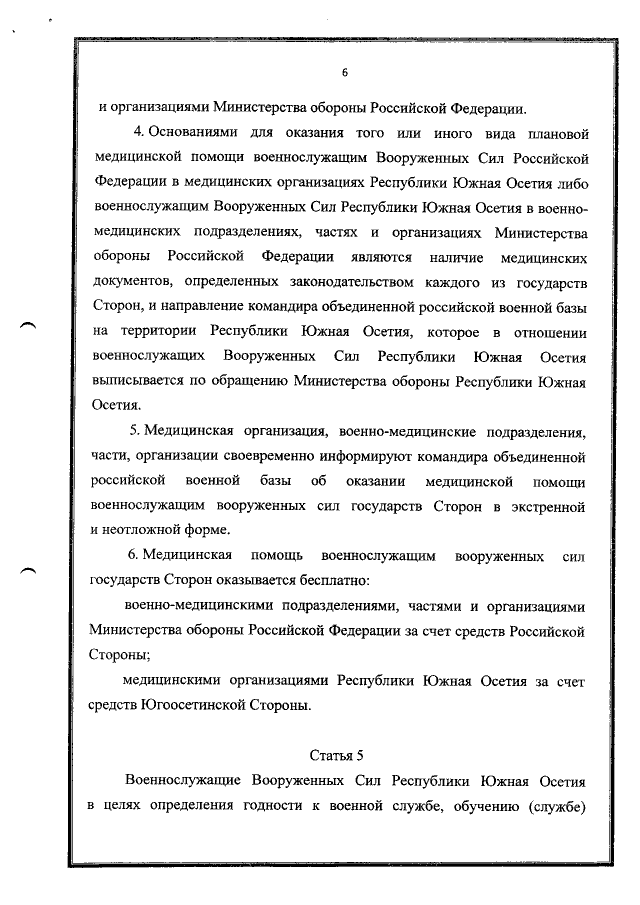 6

и организациями Министерства обороны Российской Федерации.

4. Основаниями для оказания того или иного вида плановой медицинской помощи военнослужащим Вооруженных Сил Российской Федерации в медицинских организациях Республики Южная Осетия либо военнослужащим Вооруженных Сил Республики Южная Осетия в военно-медицинских подразделениях, частях и организациях Министерства обороны Российской Федерации являются наличие медицинских документов, определенных законодательством каждого из государств Сторон, и направление командира объединенной российской военной базы на территории Республики Южная Осетия, которое в отношении военнослужащих Вооруженных Сил Республики Южная Осетия выписывается по обращению Министерства обороны Республики Южная Осетия.

5. Медицинская организация, военно-медицинские подразделения, части, организации своевременно информируют командира объединенной российской военной базы об оказании медицинской помощи военнослужащим вооруженных сил государств Сторон в экстренной и неотложной форме.

6. Медицинская помощь военнослужащим вооруженных сил государств Сторон оказывается бесплатно:

военно-медицинскими подразделениями, частями и организациями Министерства обороны Российской Федерации за счет средств Российской Стороны;

медицинскими организациями Республики Южная Осетия за счет средств Югоосетинской Стороны.

Статья 5

Военнослужащие Вооруженных Сил Республики Южная Осетия в целях определения годности к военной службе, обучению (службе)